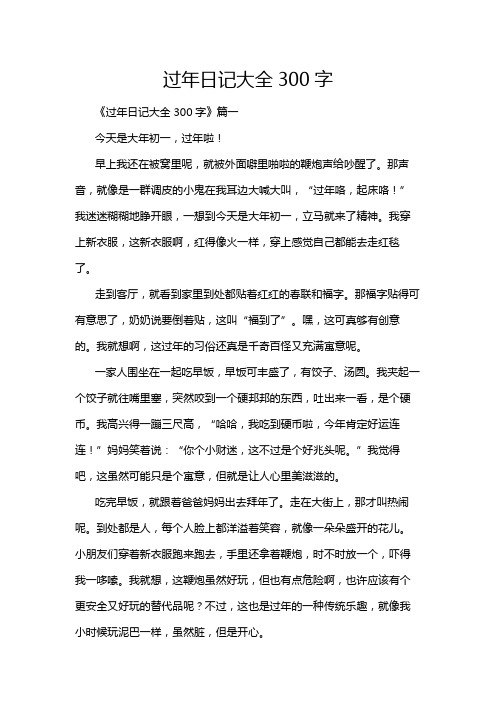 过年日记大全 300 字

《过年日记大全 300 字》篇一

今天是大年初一，过年啦！

早上我还在被窝里呢，就被外面噼里啪啦的鞭炮声给吵醒了。那声音，就像是一群调皮的小鬼在我耳边大喊大叫，“过年咯，起床咯！”我迷迷糊糊地睁开眼，一想到今天是大年初一，立马就来了精神。我穿上新衣服，这新衣服啊，红得像火一样，穿上感觉自己都能去走红毯了。

走到客厅，就看到家里到处都贴着红红的春联和福字。那福字贴得可有意思了，奶奶说要倒着贴，这叫“福到了”。嘿，这可真够有创意的。我就想啊，这过年的习俗还真是千奇百怪又充满寓意呢。

一家人围坐在一起吃早饭，早饭可丰盛了，有饺子、汤圆。我夹起一个饺子就往嘴里塞，突然咬到一个硬邦邦的东西，吐出来一看，是个硬币。我高兴得一蹦三尺高，“哈哈，我吃到硬币啦，今年肯定好运连连！”妈妈笑着说：“你个小财迷，这不过是个好兆头呢。”我觉得吧，这虽然可能只是个寓意，但就是让人心里美滋滋的。

吃完早饭，就跟着爸爸妈妈出去拜年了。走在大街上，那才叫热闹呢。到处都是人，每个人脸上都洋溢着笑容，就像一朵朵盛开的花儿。小朋友们穿着新衣服跑来跑去，手里还拿着鞭炮，时不时放一个，吓得我一哆嗦。我就想，这鞭炮虽然好玩，但也有点危险啊，也许应该有个更安全又好玩的替代品呢？不过，这也是过年的一种传统乐趣，就像我小时候玩泥巴一样，虽然脏，但是开心。